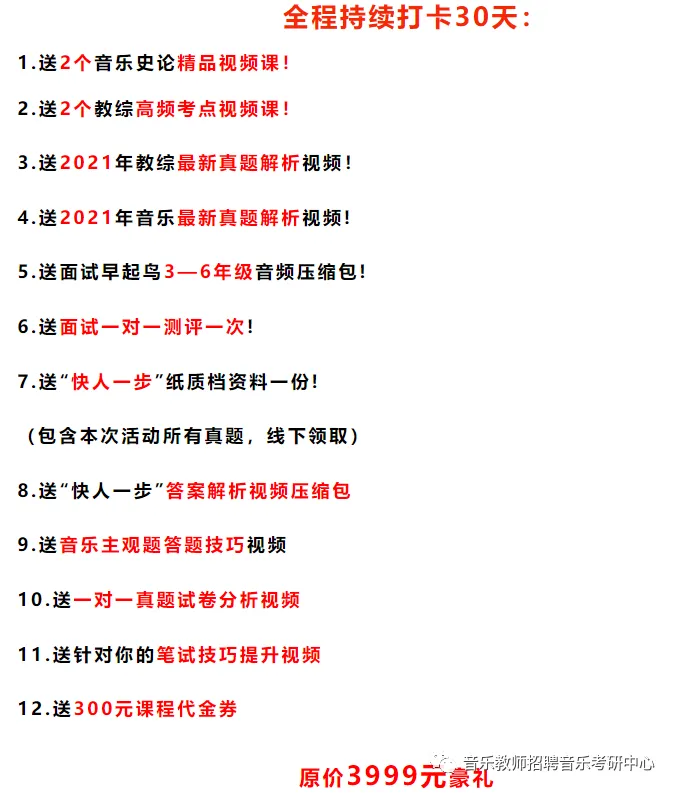 全程持续打卡30天：

1.送2个音乐史论精品视频课！

2.送2个教综高频考点视频课！

3.送2021年教综最新真题解析视频！

4.送2021年音乐最新真题解析视频！

5.送面试早起鸟3—6年级音频压缩包！

6.送面试一对一测评一次！

7.送“快人一步”纸质档资料一份！

（包含本次活动所有真题，线下领取）

8.送“快人一步”答案解析视频压缩包

9.送音乐主观题答题技巧视频

10.送一对一真题试卷分析视频

11.送针对你的笔试技巧提升视频

12.送300元课程代金券

音乐教师招聘音乐考研中心

原价3999元豪礼